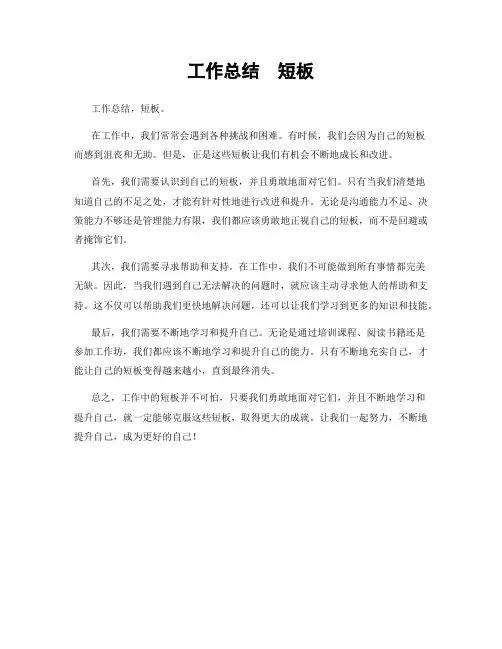 工作总结　短板

工作总结，短板。

在工作中，我们常常会遇到各种挑战和困难。有时候，我们会因为自己的短板而感到沮丧和无助。但是，正是这些短板让我们有机会不断地成长和改进。

首先，我们需要认识到自己的短板，并且勇敢地面对它们。只有当我们清楚地知道自己的不足之处，才能有针对性地进行改进和提升。无论是沟通能力不足、决策能力不够还是管理能力有限，我们都应该勇敢地正视自己的短板，而不是回避或者掩饰它们。

其次，我们需要寻求帮助和支持。在工作中，我们不可能做到所有事情都完美无缺。因此，当我们遇到自己无法解决的问题时，就应该主动寻求他人的帮助和支持。这不仅可以帮助我们更快地解决问题，还可以让我们学习到更多的知识和技能。

最后，我们需要不断地学习和提升自己。无论是通过培训课程、阅读书籍还是参加工作坊，我们都应该不断地学习和提升自己的能力。只有不断地充实自己，才能让自己的短板变得越来越小，直到最终消失。

总之，工作中的短板并不可怕，只要我们勇敢地面对它们，并且不断地学习和提升自己，就一定能够克服这些短板，取得更大的成就。让我们一起努力，不断地提升自己，成为更好的自己！